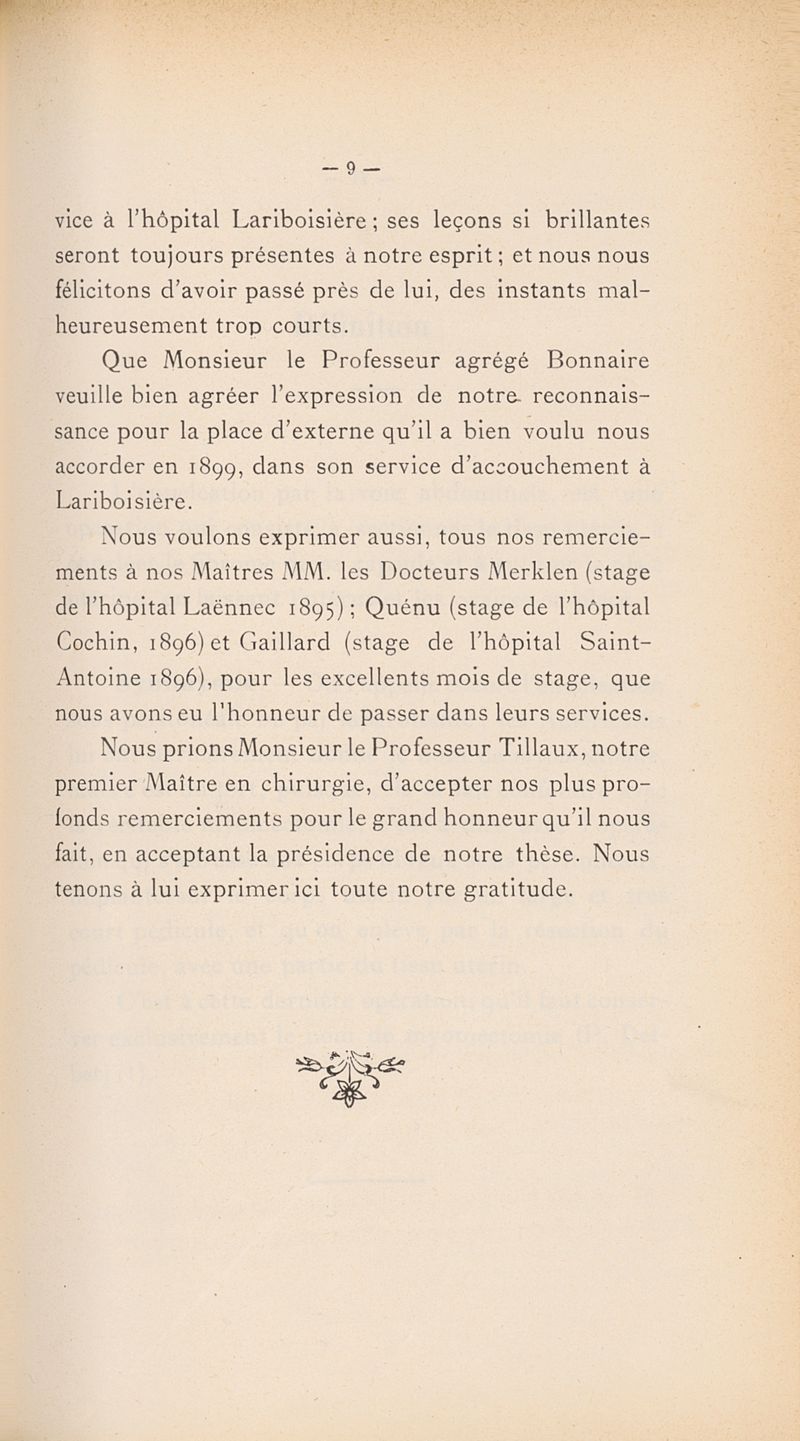 — 9 —

vice à l'hôpital Lariboisière ; ses leçons si brillantes seront toujours présentes à notre esprit ; et nous nous félicitons d'avoir passé près de lui, des instants malheureusement trop courts.

Que Monsieur le Professeur agrégé Bonnaire veuille bien agréer l'expression de notre reconnaissance pour la place d'externe qu'il a bien voulu nous accorder en 1899, dans son service d'accouchement à Lariboisière.

Nous voulons exprimer aussi, tous nos remerciements à nos Maîtres MM. les Docteurs Merklen (stage de l'hôpital Laënnec 1895) ; Quénu (stage de l'hôpital Cochin, 1896) et Gaillard (stage de l'hôpital Saint-Antoine 1896), pour les excellents mois de stage, que nous avons eu l'honneur de passer dans leurs services.

Nous prions Monsieur le Professeur Tillaux, notre premier Maître en chirurgie, d'accepter nos plus profonds remerciements pour le grand honneur qu'il nous fait, en acceptant la présidence de notre thèse. Nous tenons à lui exprimer ici toute notre gratitude.